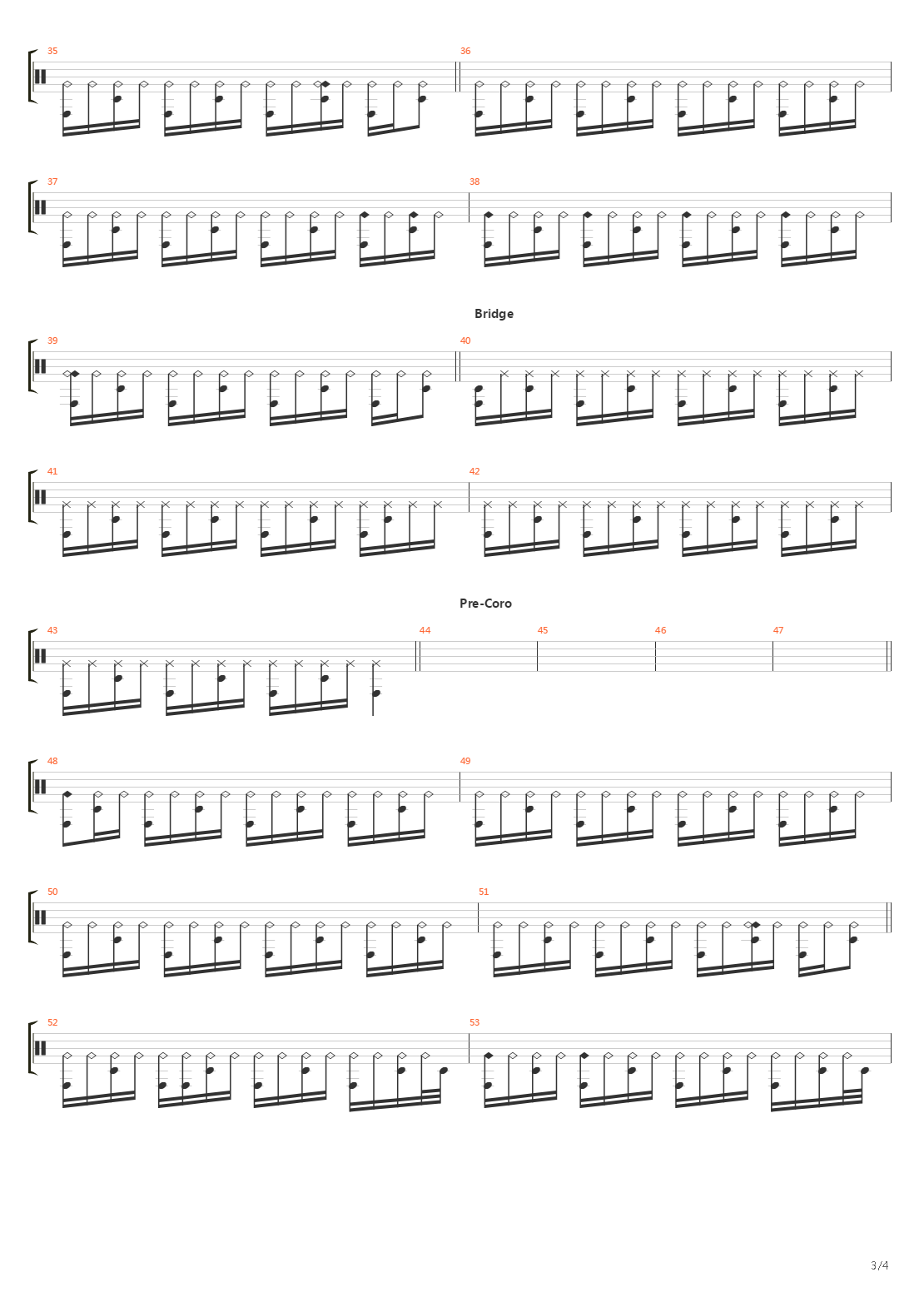 35

36

37

38

Bridge

39

40

41

42

Pre-Coro

43

44

45

46

47

48

49

50

51

52

53

3/4